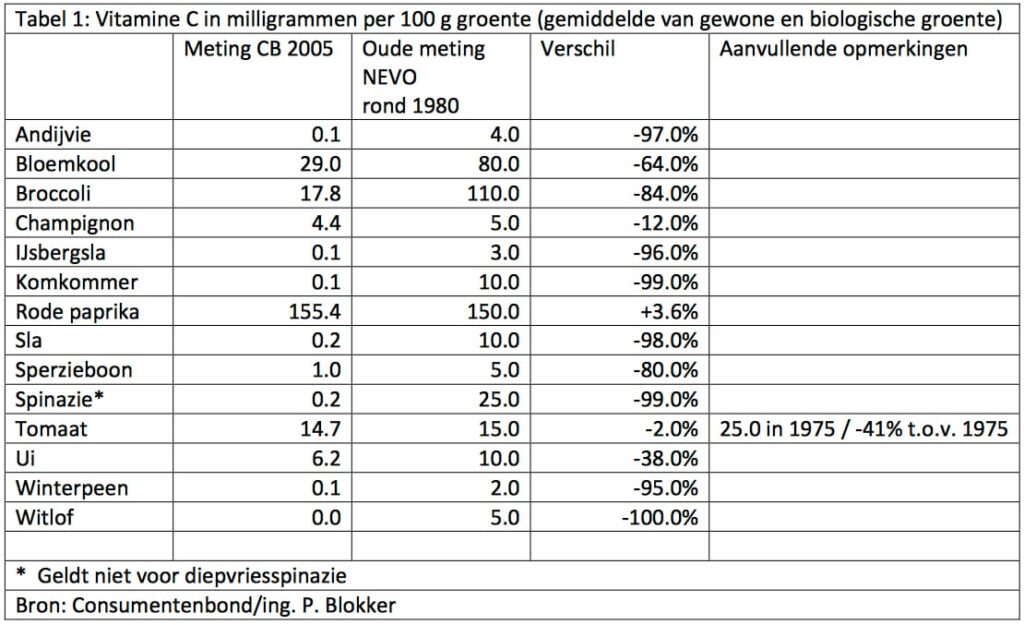 Tabel 1: Vitamine C in milligrammen per 100 g groente (gemiddelde van gewone en biologische groente)

|  | Meting CB 2005 | Oude meting NEVO rond 1980 | Verschil | Aanvullende opmerkingen |
|---|---|---|---|---|
| Andijvie | 0.1 | 4.0 | -97.0% |  |
| Bloemkool | 29.0 | 80.0 | -64.0% |  |
| Broccoli | 17.8 | 110.0 | -84.0% |  |
| Champignon | 4.4 | 5.0 | -12.0% |  |
| IJsbergsla | 0.1 | 3.0 | -96.0% |  |
| Komkommer | 0.1 | 10.0 | -99.0% |  |
| Rode paprika | 155.4 | 150.0 | +3.6% |  |
| Sla | 0.2 | 10.0 | -98.0% |  |
| Sperzieboon | 1.0 | 5.0 | -80.0% |  |
| Spinazie* | 0.2 | 25.0 | -99.0% |  |
| Tomaat | 14.7 | 15.0 | -2.0% | 25.0 in 1975 / -41% t.o.v. 1975 |
| Ui | 6.2 | 10.0 | -38.0% |  |
| Winterpeen | 0.1 | 2.0 | -95.0% |  |
| Witlof | 0.0 | 5.0 | -100.0% |  |

* Geldt niet voor diepvriesspinazie

Bron: Consumentenbond/ing. P. Blokker